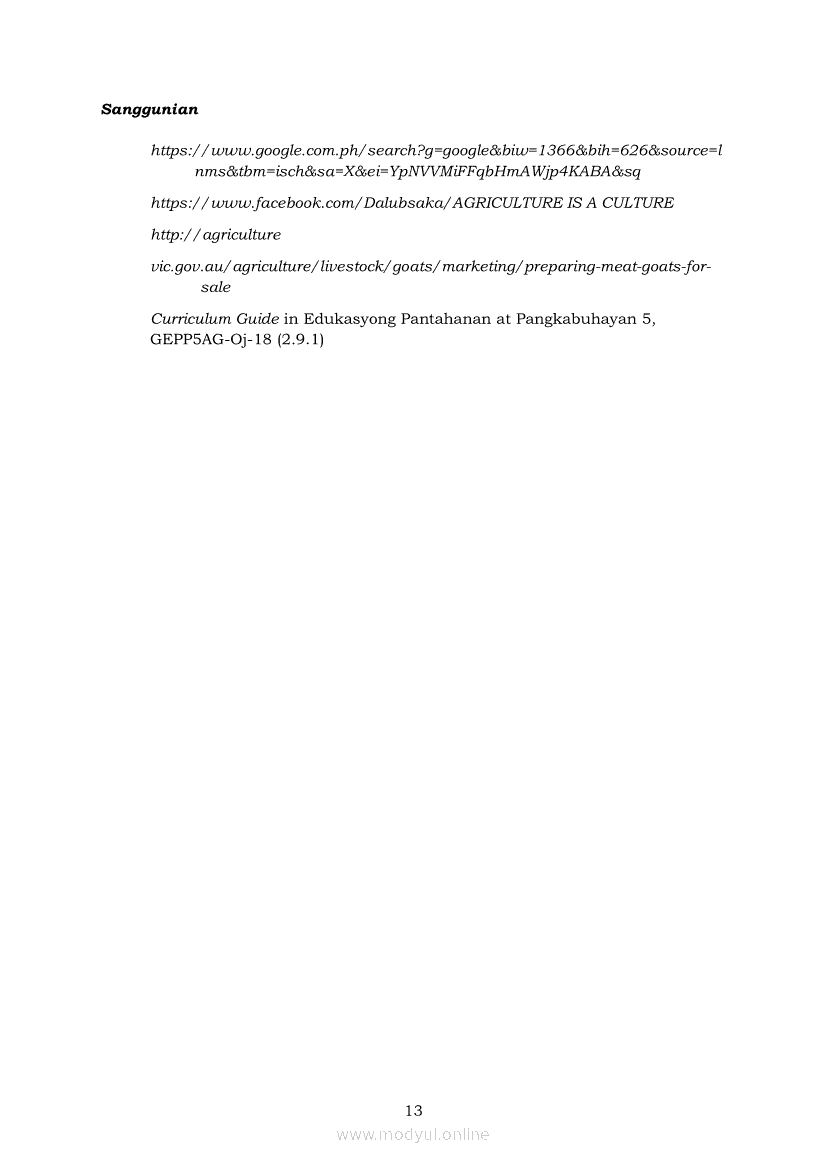 Sanggunian

https://www.google.com.ph/search?g=google&biw=1366&bih=626&source=lnms&tbm=isch&sa=X&ei=YpNVVMiFFqbHmAWjp4KABA&sq

https://www.facebook.com/Dalubsaka/AGRICULTURE IS A CULTURE

http://agriculture

vic.gov.au/agriculture/livestock/goats/marketing/preparing-meat-goats-for-sale

Curriculum Guide in Edukasyong Pantahanan at Pangkabuhayan 5, GEPP5AG-Oj-18 (2.9.1)

13

www.modyul.online